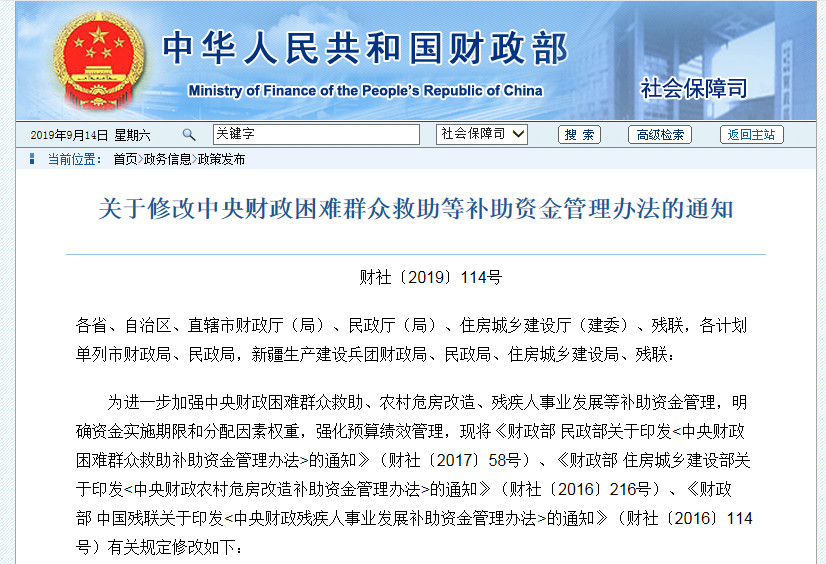 中华人民共和国财政部
Ministry of Finance of the People's Republic of China
社会保障司

2019年9月14日 星期六
关键字
社会保障司
搜 索
高级检索
返回主站

当前位置： 首页>政务信息>政策发布

关于修改中央财政困难群众救助等补助资金管理办法的通知

财社〔2019〕114号

各省、自治区、直辖市财政厅（局）、民政厅（局）、住房城乡建设厅（建委）、残联，各计划单列市财政局、民政局，新疆生产建设兵团财政局、民政局、住房城乡建设局、残联：

为进一步加强中央财政困难群众救助、农村危房改造、残疾人事业发展等补助资金管理，明确资金实施期限和分配因素权重，强化预算绩效管理，现将《财政部 民政部关于印发<中央财政困难群众救助补助资金管理办法>的通知》（财社〔2017〕58号）、《财政部 住房城乡建设部关于印发<中央财政农村危房改造补助资金管理办法>的通知》（财社〔2016〕216号）、《财政部 中国残联关于印发<中央财政残疾人事业发展补助资金管理办法>的通知》（财社〔2016〕114号）有关规定修改如下：